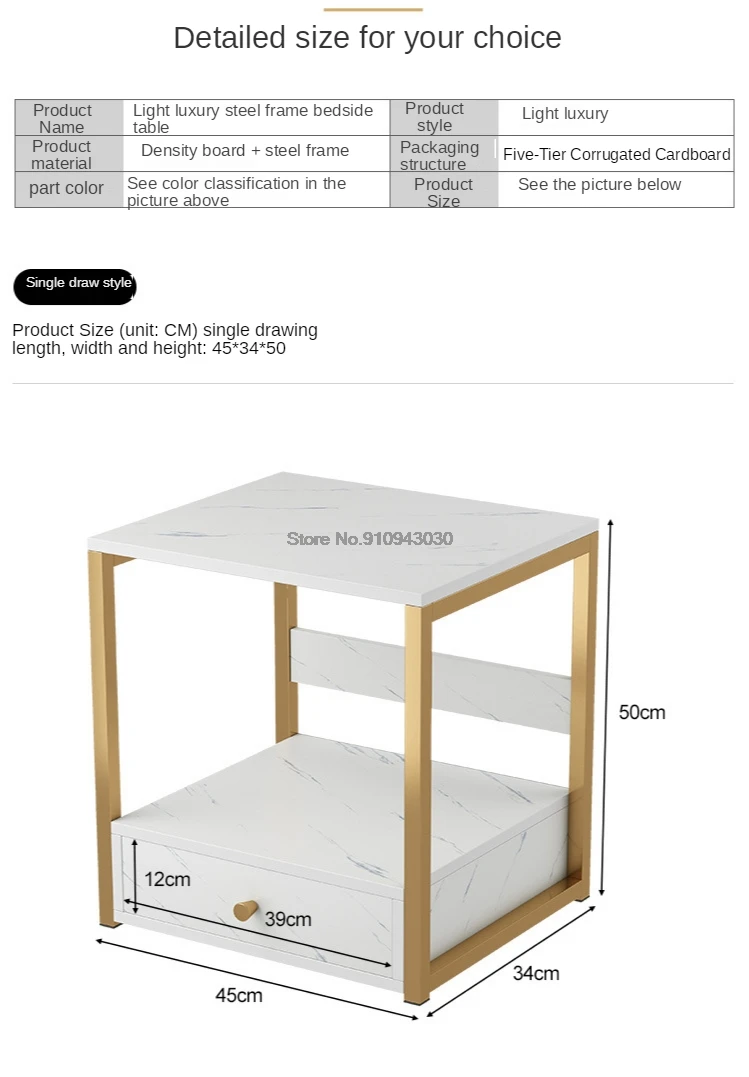 Detailed size for your choice

| Product Name | Light luxury steel frame bedside table | Product style | Light luxury |
|---|---|---|---|
| Product material | Density board + steel frame | Packaging structure | Five-Tier Corrugated Cardboard |
| part color | See color classification in the picture above | Product Size | See the picture below |

Single draw style

Product Size (unit: CM) single drawing length, width and height: 45*34*50

Store No.910943030

50cm

12cm

39cm

45cm

34cm